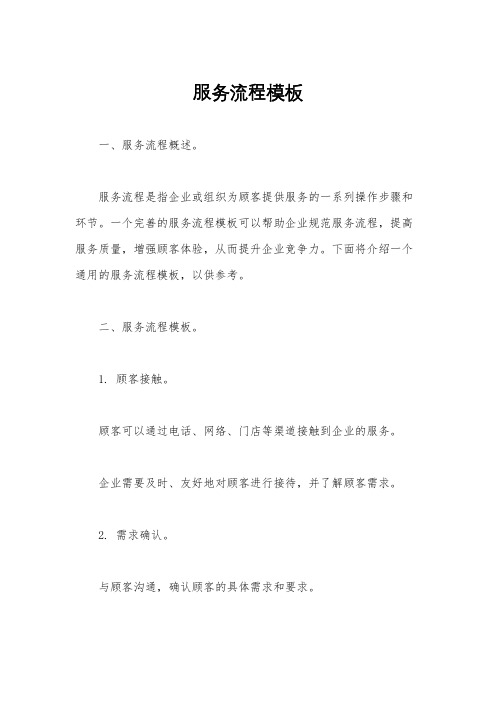 服务流程模板

一、服务流程概述。

服务流程是指企业或组织为顾客提供服务的一系列操作步骤和环节。一个完善的服务流程模板可以帮助企业规范服务流程，提高服务质量，增强顾客体验，从而提升企业竞争力。下面将介绍一个通用的服务流程模板，以供参考。

二、服务流程模板。

1. 顾客接触。

顾客可以通过电话、网络、门店等渠道接触到企业的服务。

企业需要及时、友好地对顾客进行接待，并了解顾客需求。

2. 需求确认。

与顾客沟通，确认顾客的具体需求和要求。